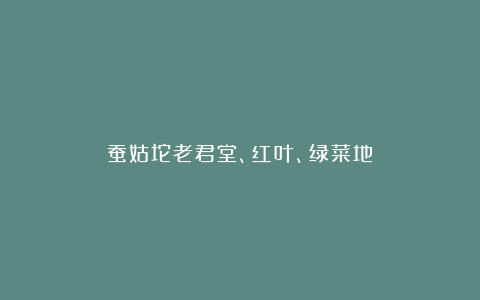 蚕姑坨老君堂、红叶、绿菜地